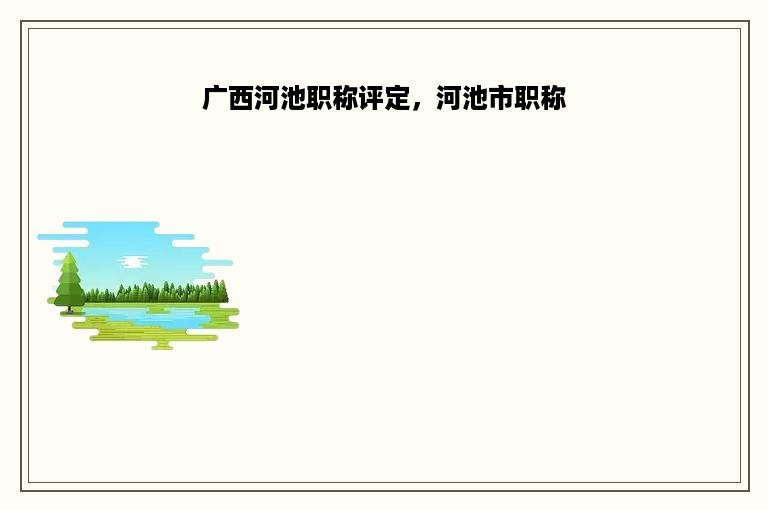 广西河池职称评定，河池市职称